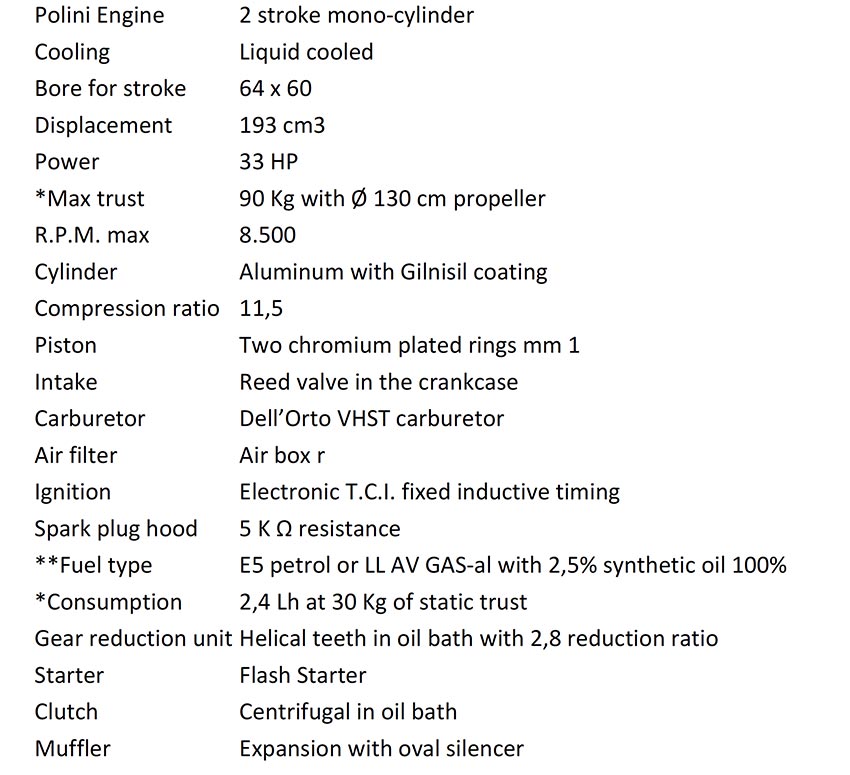 | | |
|---|---|
| Polini Engine | 2 stroke mono-cylinder |
| Cooling | Liquid cooled |
| Bore for stroke | 64 x 60 |
| Displacement | 193 cm3 |
| Power | 33 HP |
| *Max trust | 90 Kg with Ø 130 cm propeller |
| R.P.M. max | 8.500 |
| Cylinder | Aluminum with Gilnisil coating |
| Compression ratio | 11,5 |
| Piston | Two chromium plated rings mm 1 |
| Intake | Reed valve in the crankcase |
| Carburetor | Dell'Orto VHST carburetor |
| Air filter | Air box r |
| Ignition | Electronic T.C.I. fixed inductive timing |
| Spark plug hood | 5 K Ω resistance |
| **Fuel type | E5 petrol or LL AV GAS-al with 2,5% synthetic oil 100% |
| *Consumption | 2,4 Lh at 30 Kg of static trust |
| Gear reduction unit | Helical teeth in oil bath with 2,8 reduction ratio |
| Starter | Flash Starter |
| Clutch | Centrifugal in oil bath |
| Muffler | Expansion with oval silencer |